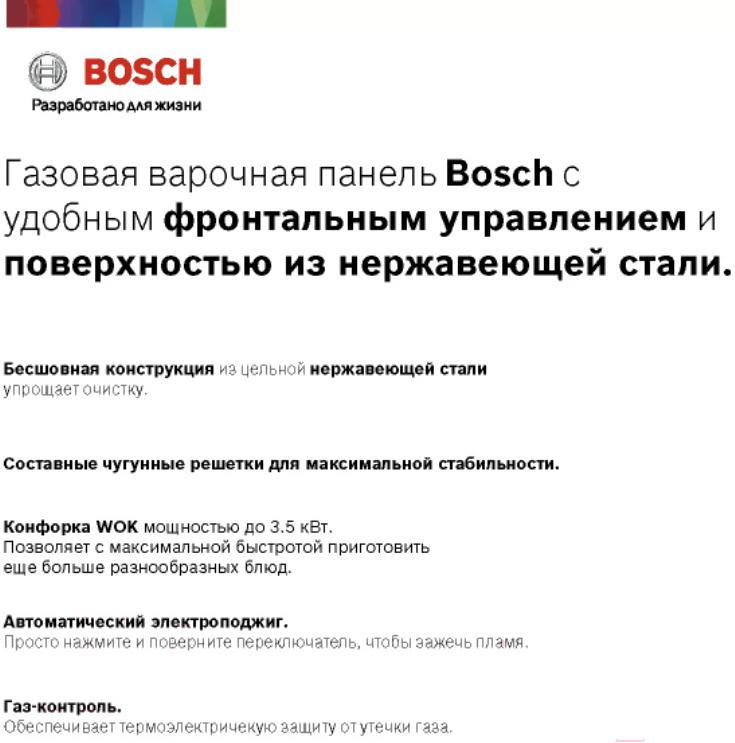 BOSCH
Разработано для жизни

Газовая варочная панель Bosch с удобным фронтальным управлением и поверхностью из нержавеющей стали.

Бесшовная конструкция из цельной нержавеющей стали упрощает очистку.

Составные чугунные решетки для максимальной стабильности.

Конфорка WOK мощностью до 3.5 кВт.
Позволяет с максимальной быстротой приготовить еще больше разнообразных блюд.

Автоматический электроподжиг.
Просто нажмите и поверните переключатель, чтобы зажечь пламя.

Газ-контроль.
Обеспечивает термоэлектричекую защиту от утечки газа.